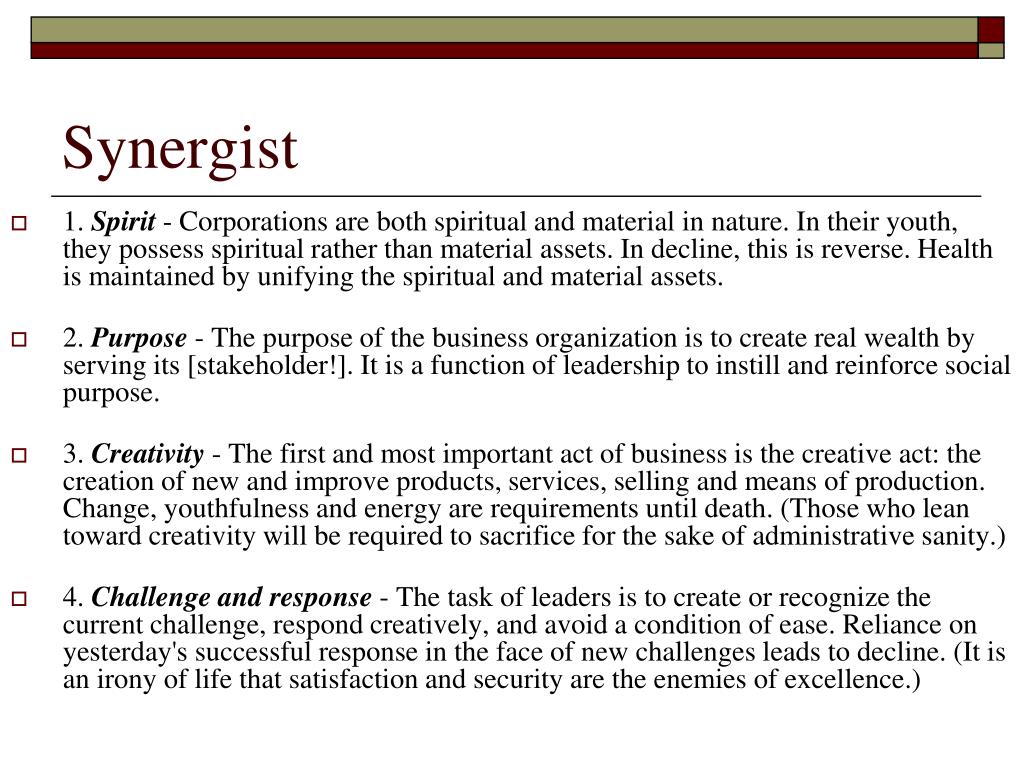 Synergist

1. Spirit - Corporations are both spiritual and material in nature. In their youth, they possess spiritual rather than material assets. In decline, this is reverse. Health is maintained by unifying the spiritual and material assets.

2. Purpose - The purpose of the business organization is to create real wealth by serving its [stakeholder!]. It is a function of leadership to instill and reinforce social purpose.

3. Creativity - The first and most important act of business is the creative act: the creation of new and improve products, services, selling and means of production. Change, youthfulness and energy are requirements until death. (Those who lean toward creativity will be required to sacrifice for the sake of administrative sanity.)

4. Challenge and response - The task of leaders is to create or recognize the current challenge, respond creatively, and avoid a condition of ease. Reliance on yesterday's successful response in the face of new challenges leads to decline. (It is an irony of life that satisfaction and security are the enemies of excellence.)